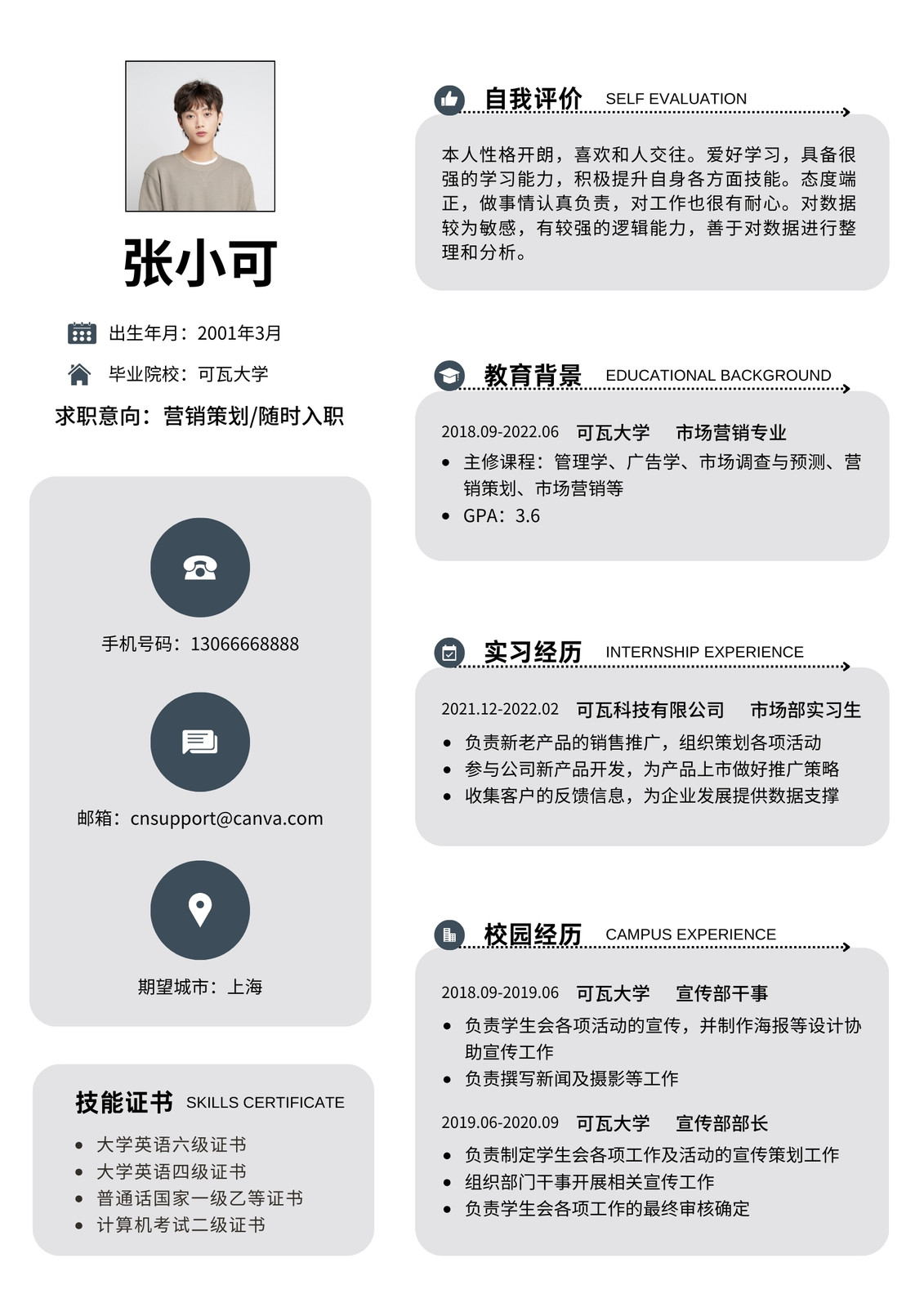 张小可

出生年月：2001年3月

毕业院校：可瓦大学

求职意向：营销策划/随时入职

手机号码：13066668888

邮箱：cnsupport@canva.com

期望城市：上海

技能证书 SKILLS CERTIFICATE

- 大学英语六级证书
- 大学英语四级证书
- 普通话国家一级乙等证书
- 计算机考试二级证书

自我评价 SELF EVALUATION

本人性格开朗，喜欢和人交往。爱好学习，具备很强的学习能力，积极提升自身各方面技能。态度端正，做事情认真负责，对工作也很有耐心。对数据较为敏感，有较强的逻辑能力，善于对数据进行整理和分析。

教育背景 EDUCATIONAL BACKGROUND

2018.09-2022.06 可瓦大学 市场营销专业

- 主修课程：管理学、广告学、市场调查与预测、营销策划、市场营销等
- GPA：3.6

实习经历 INTERNSHIP EXPERIENCE

2021.12-2022.02 可瓦科技有限公司 市场部实习生

- 负责新老产品的销售推广，组织策划各项活动
- 参与公司新产品开发，为产品上市做好推广策略
- 收集客户的反馈信息，为企业发展提供数据支撑

校园经历 CAMPUS EXPERIENCE

2018.09-2019.06 可瓦大学 宣传部干事

- 负责学生会各项活动的宣传，并制作海报等设计协助宣传工作
- 负责撰写新闻及摄影等工作

2019.06-2020.09 可瓦大学 宣传部部长

- 负责制定学生会各项工作及活动的宣传策划工作
- 组织部门干事开展相关宣传工作
- 负责学生会各项工作的最终审核确定